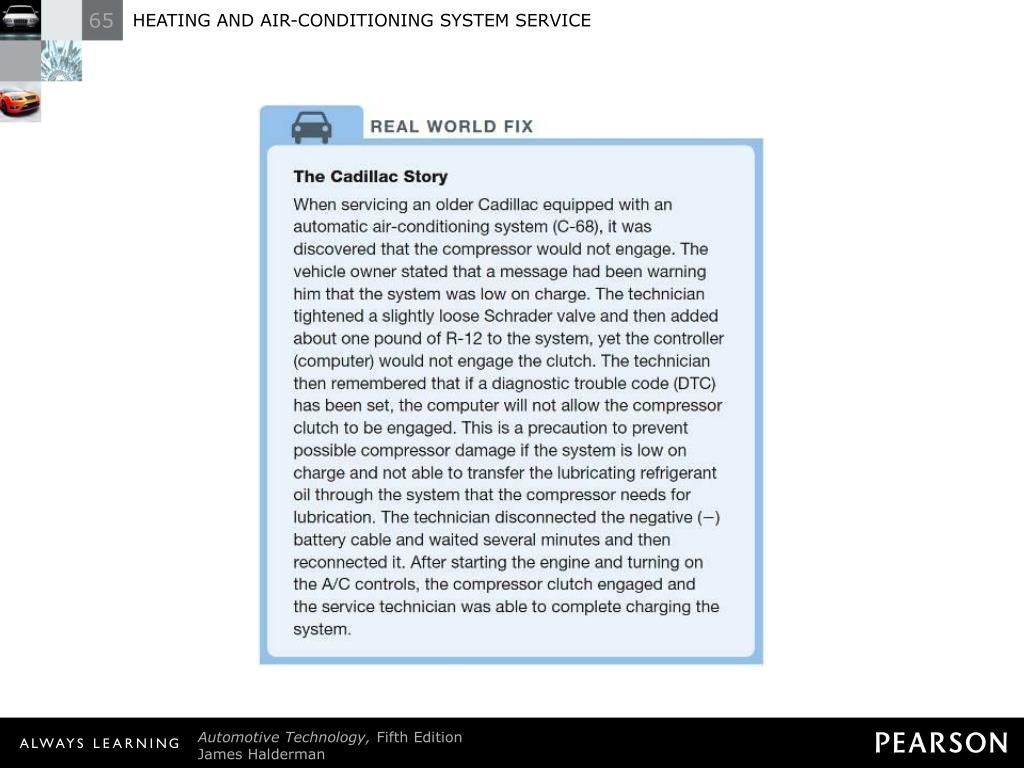 65 HEATING AND AIR-CONDITIONING SYSTEM SERVICE

REAL WORLD FIX

The Cadillac Story

When servicing an older Cadillac equipped with an automatic air-conditioning system (C-68), it was discovered that the compressor would not engage. The vehicle owner stated that a message had been warning him that the system was low on charge. The technician tightened a slightly loose Schrader valve and then added about one pound of R-12 to the system, yet the controller (computer) would not engage the clutch. The technician then remembered that if a diagnostic trouble code (DTC) has been set, the computer will not allow the compressor clutch to be engaged. This is a precaution to prevent possible compressor damage if the system is low on charge and not able to transfer the lubricating refrigerant oil through the system that the compressor needs for lubrication. The technician disconnected the negative (−) battery cable and waited several minutes and then reconnected it. After starting the engine and turning on the A/C controls, the compressor clutch engaged and the service technician was able to complete charging the system.

ALWAYS LEARNING

Automotive Technology, Fifth Edition
James Halderman

PEARSON